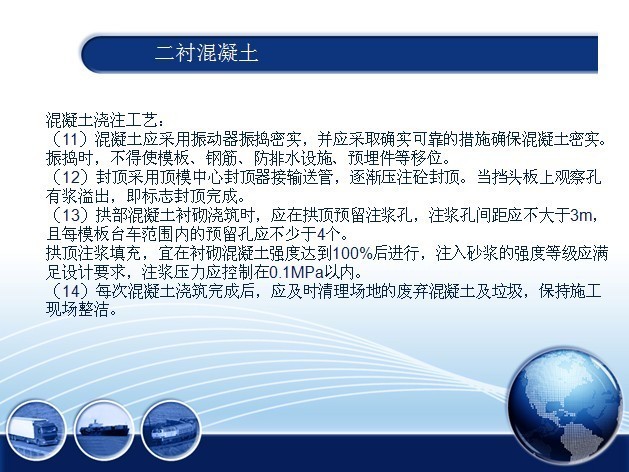 二衬混凝土

混凝土浇注工艺：
（11）混凝土应采用振动器振捣密实，并应采取确实可靠的措施确保混凝土密实。振捣时，不得使模板、钢筋、防排水设施、预埋件等移位。
（12）封顶采用顶模中心封顶器接输送管，逐渐压注砼封顶。当挡头板上观察孔有浆溢出，即标志封顶完成。
（13）拱部混凝土衬砌浇筑时，应在拱顶预留注浆孔，注浆孔间距应不大于3m，且每模板台车范围内的预留孔应不少于4个。
拱顶注浆填充，宜在衬砌混凝土强度达到100%后进行，注入砂浆的强度等级应满足设计要求，注浆压力应控制在0.1MPa以内。
（14）每次混凝土浇筑完成后，应及时清理场地的废弃混凝土及垃圾，保持施工现场整洁。